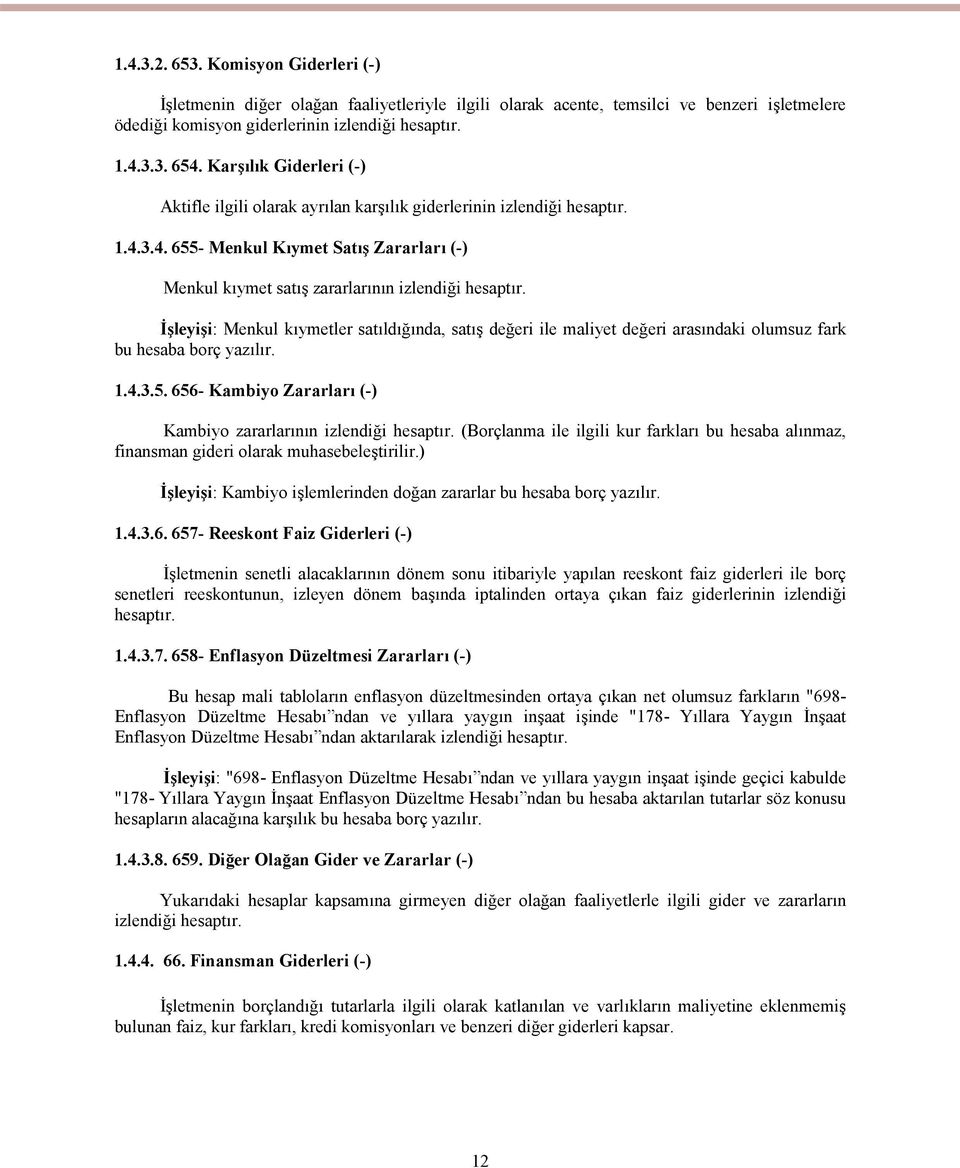 1.4.3.2. 653. Komisyon Giderleri (-)

İşletmenin diğer olağan faaliyetleriyle ilgili olarak acente, temsilci ve benzeri işletmelere ödediği komisyon giderlerinin izlendiği hesaptır.

1.4.3.3. 654. Karşılık Giderleri (-)

Aktifle ilgili olarak ayrılan karşılık giderlerinin izlendiği hesaptır.

1.4.3.4. 655- Menkul Kıymet Satış Zararları (-)

Menkul kıymet satış zararlarının izlendiği hesaptır.

İşleyişi: Menkul kıymetler satıldığında, satış değeri ile maliyet değeri arasındaki olumsuz fark bu hesaba borç yazılır.

1.4.3.5. 656- Kambiyo Zararları (-)

Kambiyo zararlarının izlendiği hesaptır. (Borçlanma ile ilgili kur farkları bu hesaba alınmaz, finansman gideri olarak muhasebeleştirilir.)

İşleyişi: Kambiyo işlemlerinden doğan zararlar bu hesaba borç yazılır.

1.4.3.6. 657- Reeskont Faiz Giderleri (-)

İşletmenin senetli alacaklarının dönem sonu itibariyle yapılan reeskont faiz giderleri ile borç senetleri reeskontunun, izleyen dönem başında iptalinden ortaya çıkan faiz giderlerinin izlendiği hesaptır.

1.4.3.7. 658- Enflasyon Düzeltmesi Zararları (-)

Bu hesap mali tabloların enflasyon düzeltmesinden ortaya çıkan net olumsuz farkların "698- Enflasyon Düzeltme Hesabı"ndan ve yıllara yaygın inşaat işinde "178- Yıllara Yaygın İnşaat Enflasyon Düzeltme Hesabı"ndan aktarılarak izlendiği hesaptır.

İşleyişi: "698- Enflasyon Düzeltme Hesabı"ndan ve yıllara yaygın inşaat işinde geçici kabulde "178- Yıllara Yaygın İnşaat Enflasyon Düzeltme Hesabı"ndan bu hesaba aktarılan tutarlar söz konusu hesapların alacağına karşılık bu hesaba borç yazılır.

1.4.3.8. 659. Diğer Olağan Gider ve Zararlar (-)

Yukarıdaki hesaplar kapsamına girmeyen diğer olağan faaliyetlerle ilgili gider ve zararların izlendiği hesaptır.

1.4.4. 66. Finansman Giderleri (-)

İşletmenin borçlandığı tutarlarla ilgili olarak katlanılan ve varlıkların maliyetine eklenmemiş bulunan faiz, kur farkları, kredi komisyonları ve benzeri diğer giderleri kapsar.

12